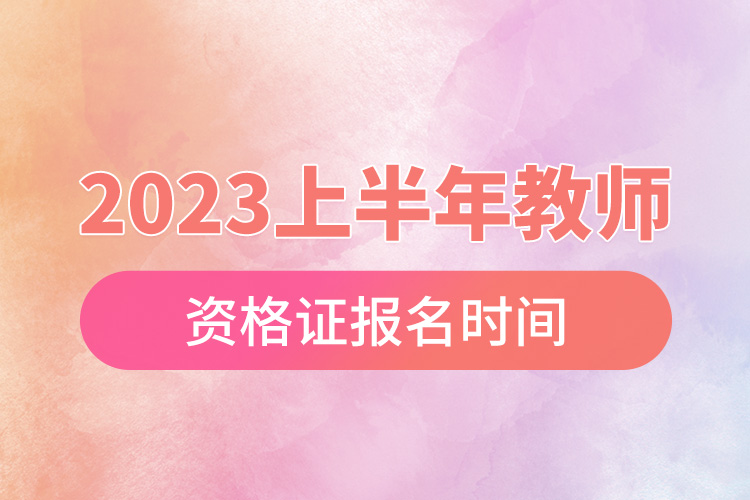 2023上半年教师

资格证报名时间